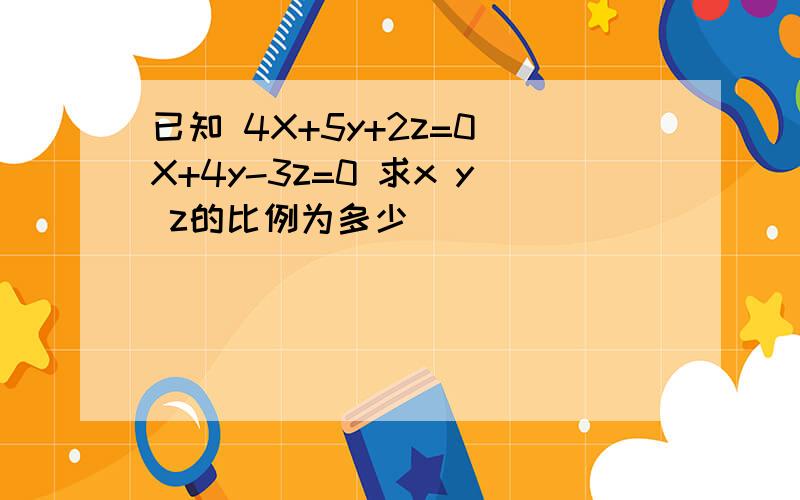 已知 $4X+5y+2z=0$ $X+4y-3z=0$ 求x y z的比例为多少